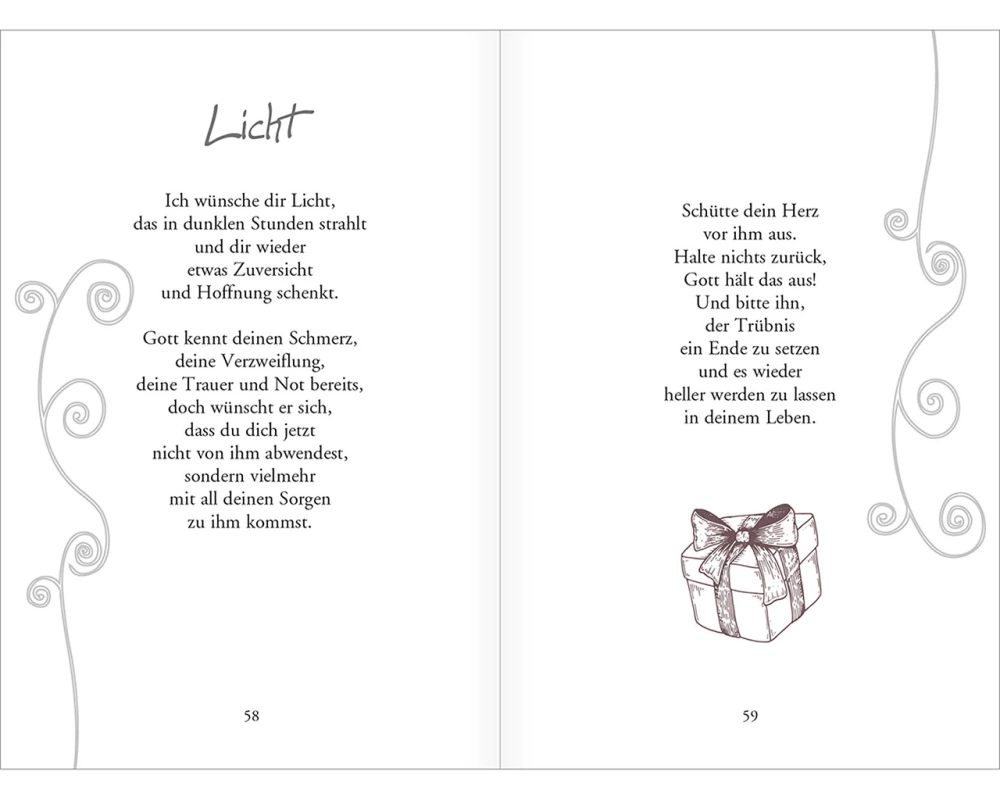 Licht

Ich wünsche dir Licht,
das in dunklen Stunden strahlt
und dir wieder
etwas Zuversicht
und Hoffnung schenkt.

Gott kennt deinen Schmerz,
deine Verzweiflung,
deine Trauer und Not bereits,
doch wünscht er sich,
dass du dich jetzt
nicht von ihm abwendest,
sondern vielmehr
mit all deinen Sorgen
zu ihm kommst.

58

Schütte dein Herz
vor ihm aus.
Halte nichts zurück,
Gott hält das aus!
Und bitte ihn,
der Trübnis
ein Ende zu setzen
und es wieder
heller werden zu lassen
in deinem Leben.

59